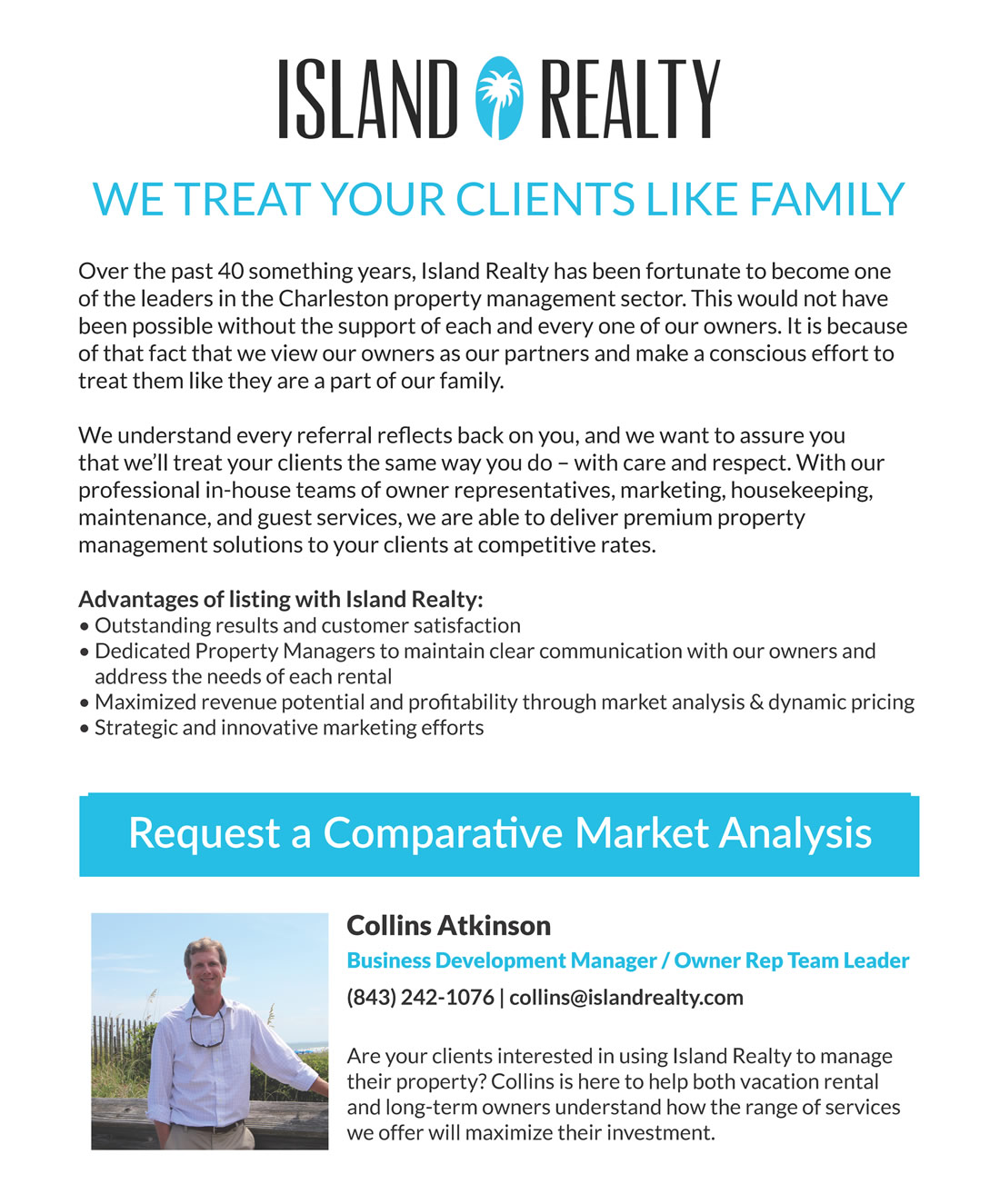 ISLAND REALTY

WE TREAT YOUR CLIENTS LIKE FAMILY

Over the past 40 something years, Island Realty has been fortunate to become one of the leaders in the Charleston property management sector. This would not have been possible without the support of each and every one of our owners. It is because of that fact that we view our owners as our partners and make a conscious effort to treat them like they are a part of our family.

We understand every referral reflects back on you, and we want to assure you that we'll treat your clients the same way you do – with care and respect. With our professional in-house teams of owner representatives, marketing, housekeeping, maintenance, and guest services, we are able to deliver premium property management solutions to your clients at competitive rates.

Advantages of listing with Island Realty:
• Outstanding results and customer satisfaction
• Dedicated Property Managers to maintain clear communication with our owners and address the needs of each rental
• Maximized revenue potential and profitability through market analysis & dynamic pricing
• Strategic and innovative marketing efforts

Request a Comparative Market Analysis

Collins Atkinson
Business Development Manager / Owner Rep Team Leader
(843) 242-1076 | collins@islandrealty.com

Are your clients interested in using Island Realty to manage their property? Collins is here to help both vacation rental and long-term owners understand how the range of services we offer will maximize their investment.